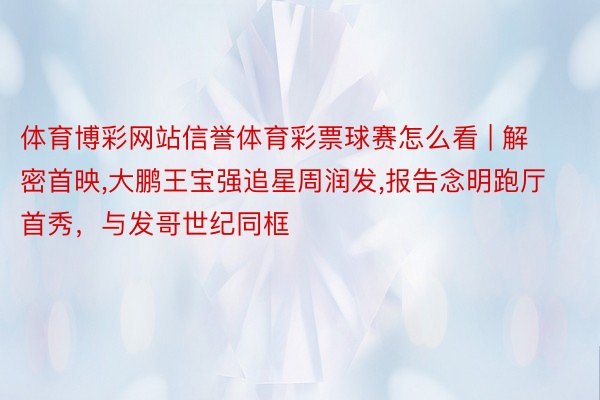 体育博彩网站信誉体育彩票球赛怎么看 | 解密首映,大鹏王宝强追星周润发,报告念明跑厅首秀，与发哥世纪同框